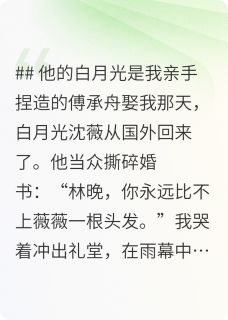 ## 他的白月光是我亲手捏造的傅承舟娶我那天，白月光沈薇从国外回来了。他当众撕碎婚书：“林晚，你永远比不上薇薇一根头发。”我哭着冲出礼堂，在雨幕中…